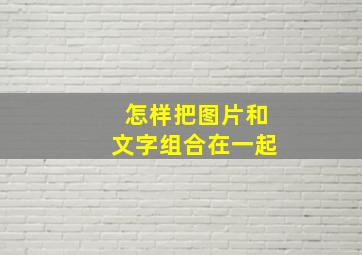 怎样把图片和
文字组合在一起